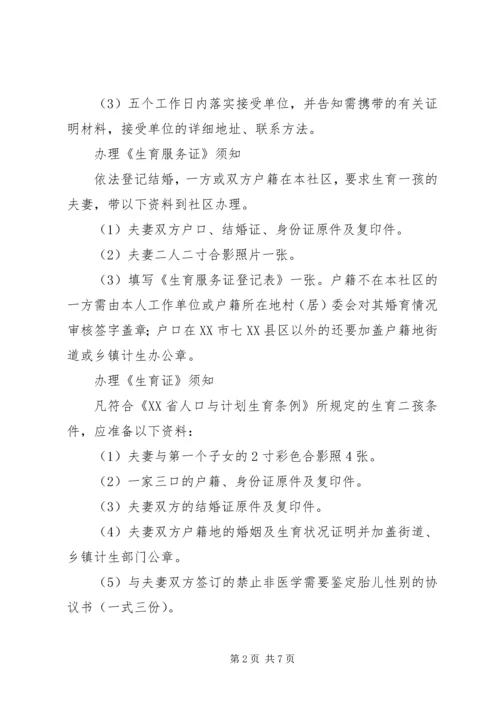 （3）五个工作日内落实接受单位，并告知需携带的有关证明材料，接受单位的详细地址、联系方法。

办理《生育服务证》须知

依法登记结婚，一方或双方户籍在本社区，要求生育一孩的夫妻，带以下资料到社区办理。

（1）夫妻双方户口、结婚证、身份证原件及复印件。

（2）夫妻二人二寸合影照片一张。

（3）填写《生育服务证登记表》一张。户籍不在本社区的一方需由本人工作单位或户籍所在地村（居）委会对其婚育情况审核签字盖章；户口在XX市七XX县区以外的还要加盖户籍地街道或乡镇计生办公章。

办理《生育证》须知

凡符合《XX省人口与计划生育条例》所规定的生育二孩条件，应准备以下资料：

（1）夫妻与第一个子女的2寸彩色合影照4张。

（2）一家三口的户籍、身份证原件及复印件。

（3）夫妻双方的结婚证原件及复印件。

（4）夫妻双方户籍地的婚姻及生育状况证明并加盖街道、乡镇计生部门公章。

（5）与夫妻双方签订的禁止非医学需要鉴定胎儿性别的协议书（一式三份）。

第2页 共7页